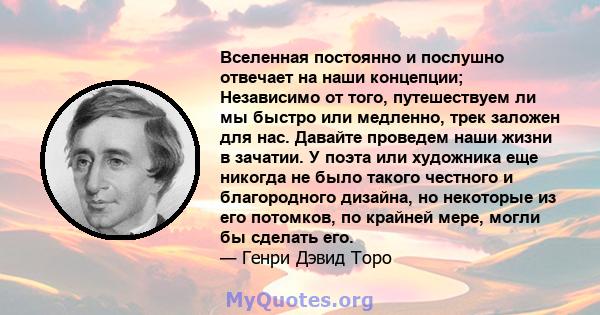 Вселенная постоянно и послушно отвечает на наши концепции; Независимо от того, путешествуем ли мы быстро или медленно, трек заложен для нас. Давайте проведем наши жизни в зачатии. У поэта или художника еще никогда не было такого честного и благородного дизайна, но некоторые из его потомков, по крайней мере, могли бы сделать его.
— Генри Дэвид Торо

MyQuotes.org